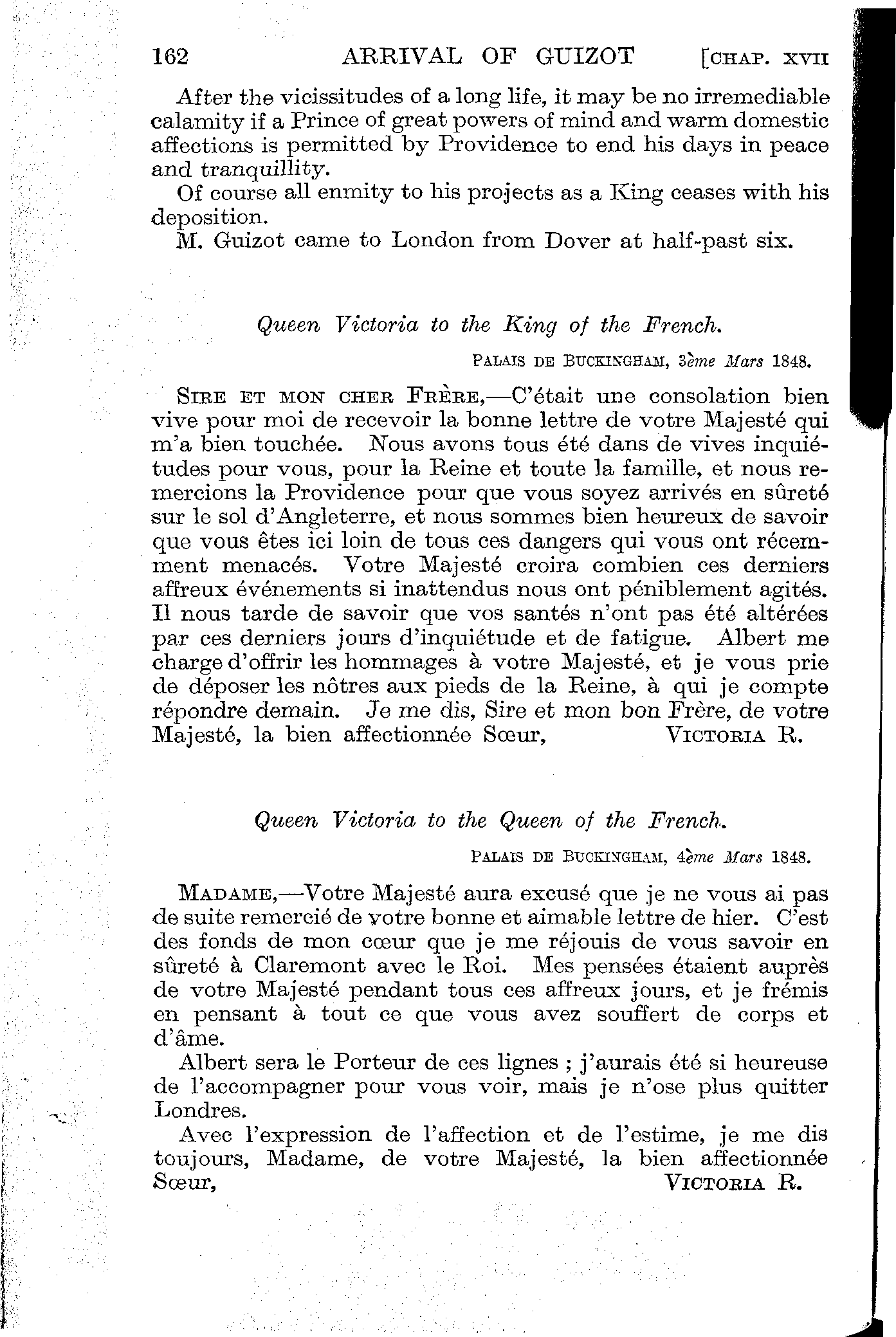 162 ARRIVAL OF GUIZOT [CHAP. XVII

After the vicissitudes of a long life, it may be no irremediable calamity if a Prince of great powers of mind and warm domestic affections is permitted by Providence to end his days in peace and tranquillity.

Of course all enmity to his projects as a King ceases with his deposition.

M. Guizot came to London from Dover at half-past six.

Queen Victoria to the King of the French.

PALAIS DE BUCKINGHAM, 3ème Mars 1848.

SIRE ET MON CHER FRÈRE,—C'était une consolation bien vive pour moi de recevoir la bonne lettre de votre Majesté qui m'a bien touchée. Nous avons tous été dans de vives inquiétudes pour vous, pour la Reine et toute la famille, et nous remercions la Providence pour que vous soyez arrivés en sûreté sur le sol d'Angleterre, et nous sommes bien heureux de savoir que vous êtes ici loin de tous ces dangers qui vous ont récemment menacés. Votre Majesté croira combien ces derniers affreux événements si inattendus nous ont péniblement agités. Il nous tarde de savoir que vos santés n'ont pas été altérées par ces derniers jours d'inquiétude et de fatigue. Albert me charge d'offrir les hommages à votre Majesté, et je vous prie de déposer les nôtres aux pieds de la Reine, à qui je compte répondre demain. Je me dis, Sire et mon bon Frère, de votre Majesté, la bien affectionnée Sœur, VICTORIA R.

Queen Victoria to the Queen of the French.

PALAIS DE BUCKINGHAM, 4ème Mars 1848.

MADAME,—Votre Majesté aura excusé que je ne vous ai pas de suite remercié de votre bonne et aimable lettre de hier. C'est des fonds de mon cœur que je me réjouis de vous savoir en sûreté à Claremont avec le Roi. Mes pensées étaient auprès de votre Majesté pendant tous ces affreux jours, et je frémis en pensant à tout ce que vous avez souffert de corps et d'âme.

Albert sera le Porteur de ces lignes ; j'aurais été si heureuse de l'accompagner pour vous voir, mais je n'ose plus quitter Londres.

Avec l'expression de l'affection et de l'estime, je me dis toujours, Madame, de votre Majesté, la bien affectionnée Sœur, VICTORIA R.